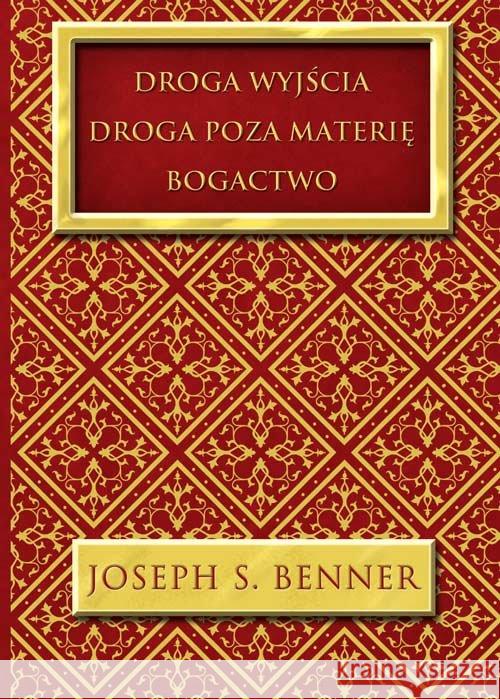 DROGA WYJŚCIA
DROGA POZA MATERIĘ
BOGACTWO

JOSEPH S. BENNER